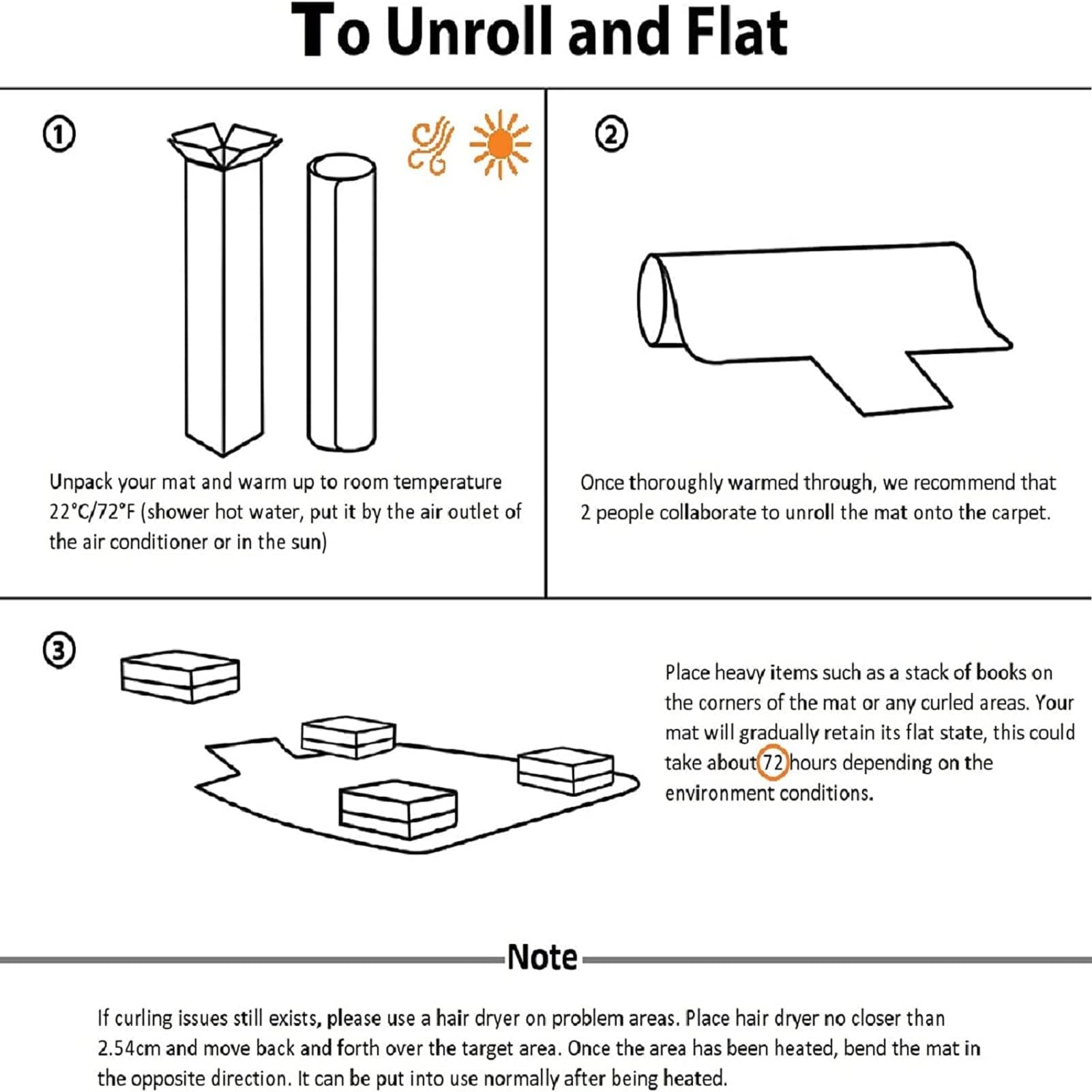 To Unroll and Flat

①

Unpack your mat and warm up to room temperature 22°C/72°F (shower hot water, put it by the air outlet of the air conditioner or in the sun)

②

Once thoroughly warmed through, we recommend that 2 people collaborate to unroll the mat onto the carpet.

③

Place heavy items such as a stack of books on the corners of the mat or any curled areas. Your mat will gradually retain its flat state, this could take about 72 hours depending on the environment conditions.

Note

If curling issues still exists, please use a hair dryer on problem areas. Place hair dryer no closer than 2.54cm and move back and forth over the target area. Once the area has been heated, bend the mat in the opposite direction. It can be put into use normally after being heated.